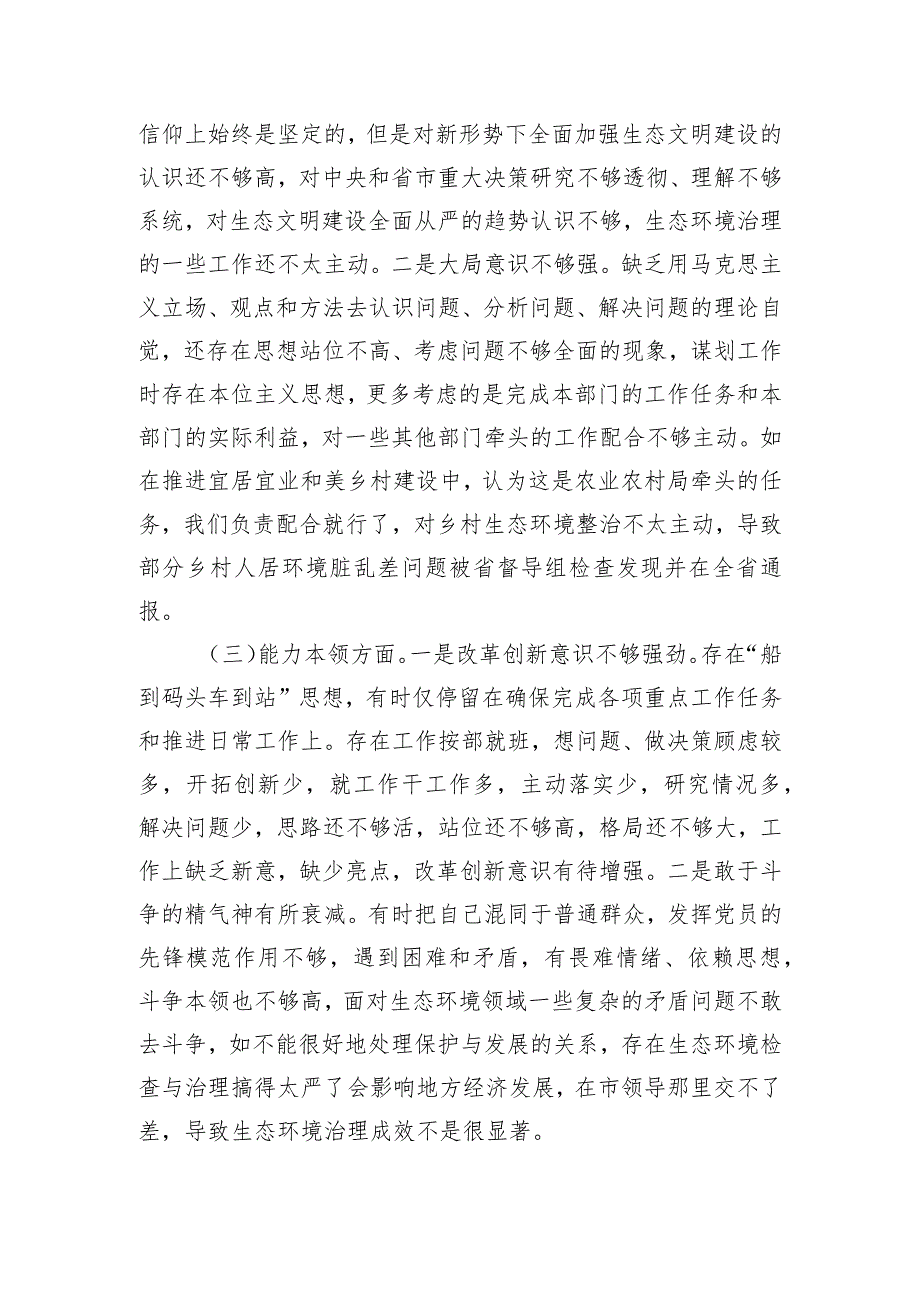 信仰上始终是坚定的，但是对新形势下全面加强生态文明建设的认识还不够高，对中央和省市重大决策研究不够透彻、理解不够系统，对生态文明建设全面从严的趋势认识不够，生态环境治理的一些工作还不太主动。二是大局意识不够强。缺乏用马克思主义立场、观点和方法去认识问题、分析问题、解决问题的理论自觉，还存在思想站位不高、考虑问题不够全面的现象，谋划工作时存在本位主义思想，更多考虑的是完成本部门的工作任务和本部门的实际利益，对一些其他部门牵头的工作配合不够主动。如在推进宜居宜业和美乡村建设中，认为这是农业农村局牵头的任务，我们负责配合就行了，对乡村生态环境整治不太主动，导致部分乡村人居环境脏乱差问题被省督导组检查发现并在全省通报。

（三）能力本领方面。一是改革创新意识不够强劲。存在“船到码头车到站”思想，有时仅停留在确保完成各项重点工作任务和推进日常工作上。存在工作按部就班，想问题、做决策顾虑较多，开拓创新少，就工作干工作多，主动落实少，研究情况多，解决问题少，思路还不够活，站位还不够高，格局还不够大，工作上缺乏新意，缺少亮点，改革创新意识有待增强。二是敢于斗争的精气神有所衰减。有时把自己混同于普通群众，发挥党员的先锋模范作用不够，遇到困难和矛盾，有畏难情绪、依赖思想，斗争本领也不够高，面对生态环境领域一些复杂的矛盾问题不敢去斗争，如不能很好地处理保护与发展的关系，存在生态环境检查与治理搞得太严了会影响地方经济发展，在市领导那里交不了差，导致生态环境治理成效不是很显著。